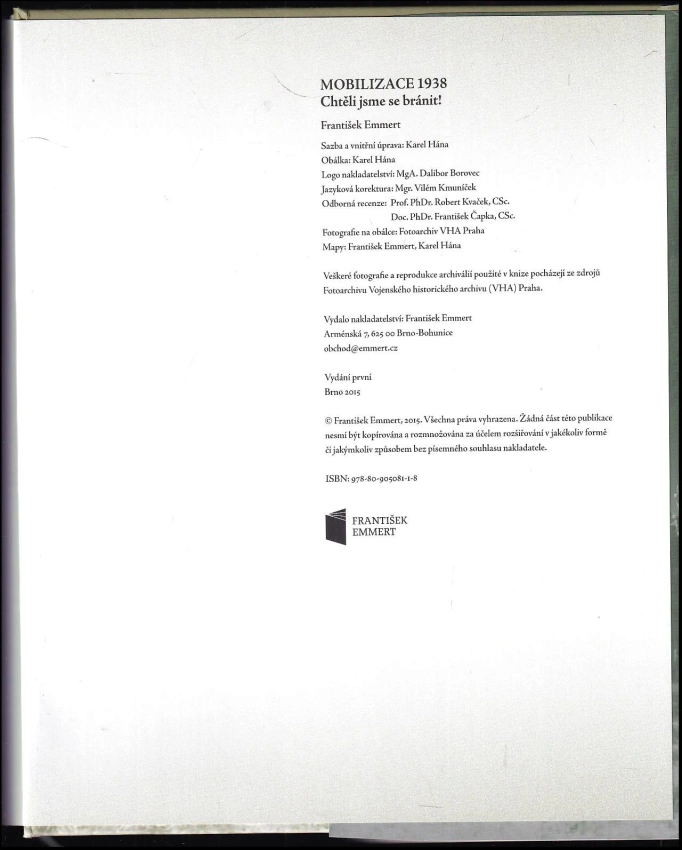 MOBILIZACE 1938
Chtěli jsme se bránit!

František Emmert

Sazba a vnitřní úprava: Karel Hána
Obálka: Karel Hána
Logo nakladatelství: MgA. Dalibor Borovec
Jazyková korektura: Mgr. Vilém Kmuníček
Odborná recenze: Prof. PhDr. Robert Kvaček, CSc.
Doc. PhDr. František Čapka, CSc.
Fotografie na obálce: Fotoarchiv VHA Praha
Mapy: František Emmert, Karel Hána

Veškeré fotografie a reprodukce archiválií použité v knize pocházejí ze zdrojů Fotoarchivu Vojenského historického archivu (VHA) Praha.

Vydalo nakladatelství: František Emmert
Arménská 7, 625 00 Brno-Bohunice
obchod@emmert.cz

Vydání první
Brno 2015

© František Emmert, 2015. Všechna práva vyhrazena. Žádná část této publikace nesmí být kopírována a rozmnožována za účelem rozšiřování v jakékoliv formě či jakýmkoliv způsobem bez písemného souhlasu nakladatele.

ISBN: 978-80-905081-1-8

FRANTIŠEK
EMMERT